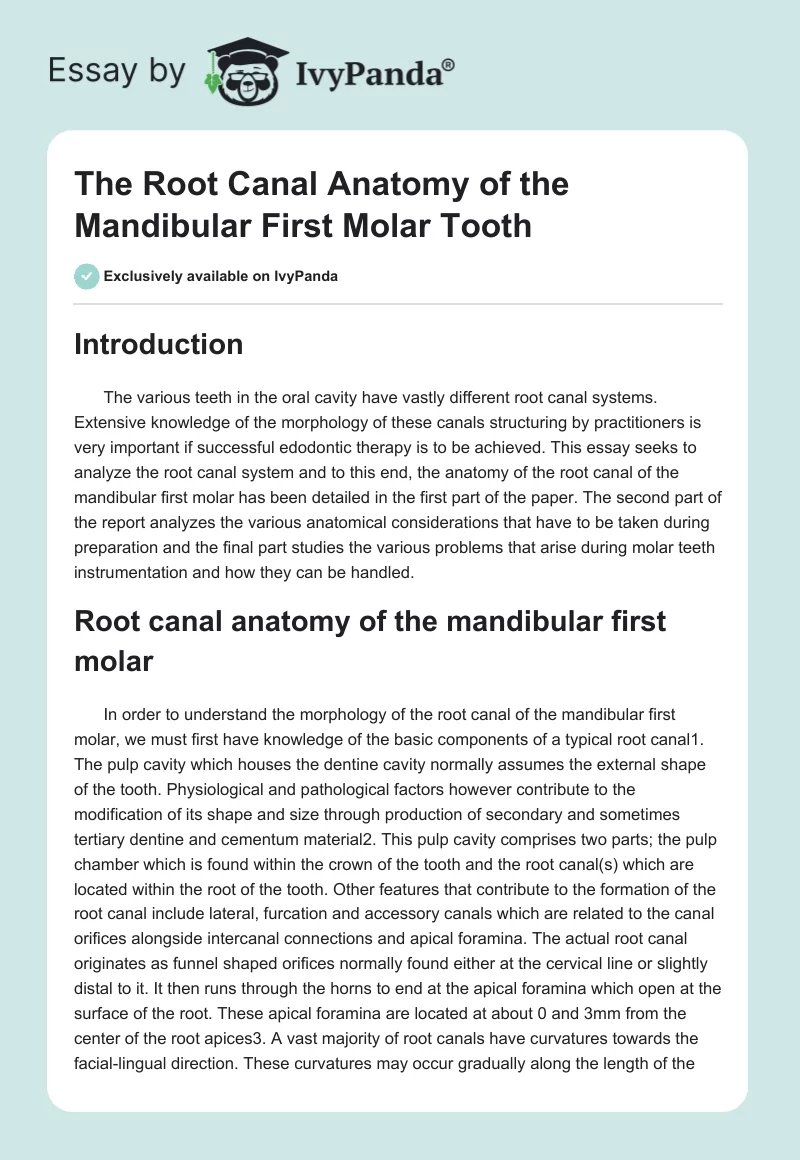 Essay by IvyPanda®

The Root Canal Anatomy of the Mandibular First Molar Tooth

Exclusively available on IvyPanda

Introduction

The various teeth in the oral cavity have vastly different root canal systems. Extensive knowledge of the morphology of these canals structuring by practitioners is very important if successful edodontic therapy is to be achieved. This essay seeks to analyze the root canal system and to this end, the anatomy of the root canal of the mandibular first molar has been detailed in the first part of the paper. The second part of the report analyzes the various anatomical considerations that have to be taken during preparation and the final part studies the various problems that arise during molar teeth instrumentation and how they can be handled.

Root canal anatomy of the mandibular first molar

In order to understand the morphology of the root canal of the mandibular first molar, we must first have knowledge of the basic components of a typical root canal1. The pulp cavity which houses the dentine cavity normally assumes the external shape of the tooth. Physiological and pathological factors however contribute to the modification of its shape and size through production of secondary and sometimes tertiary dentine and cementum material2. This pulp cavity comprises two parts; the pulp chamber which is found within the crown of the tooth and the root canal(s) which are located within the root of the tooth. Other features that contribute to the formation of the root canal include lateral, furcation and accessory canals which are related to the canal orifices alongside intercanal connections and apical foramina. The actual root canal originates as funnel shaped orifices normally found either at the cervical line or slightly distal to it. It then runs through the horns to end at the apical foramina which open at the surface of the root. These apical foramina are located at about 0 and 3mm from the center of the root apices3. A vast majority of root canals have curvatures towards the facial-lingual direction. These curvatures may occur gradually along the length of the